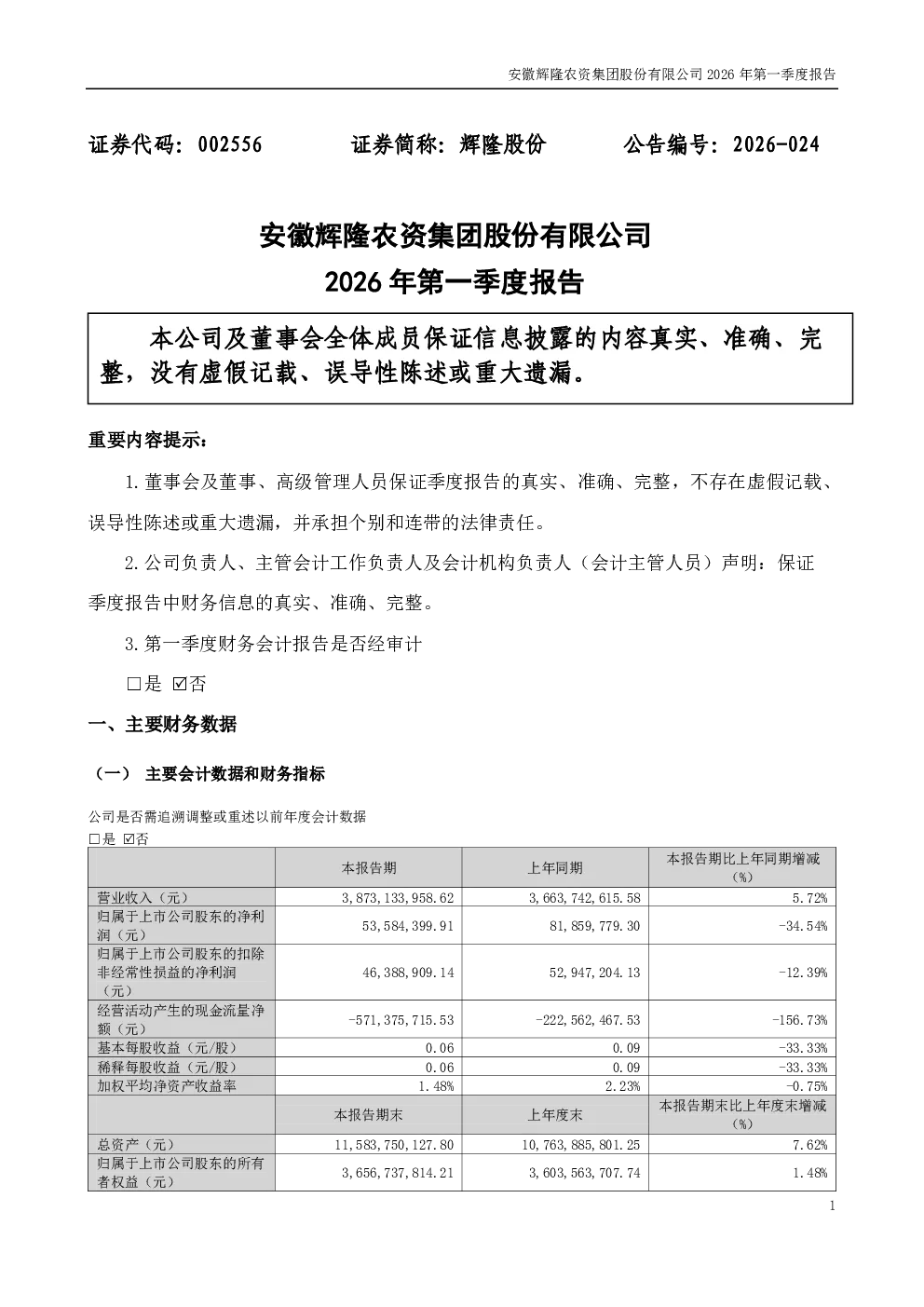 安徽辉隆农资集团股份有限公司 2026 年第一季度报告

证券代码：002556　　证券简称：辉隆股份　　公告编号：2026-024

安徽辉隆农资集团股份有限公司
2026 年第一季度报告

本公司及董事会全体成员保证信息披露的内容真实、准确、完整，没有虚假记载、误导性陈述或重大遗漏。

重要内容提示：

1.董事会及董事、高级管理人员保证季度报告的真实、准确、完整，不存在虚假记载、误导性陈述或重大遗漏，并承担个别和连带的法律责任。

2.公司负责人、主管会计工作负责人及会计机构负责人（会计主管人员）声明：保证季度报告中财务信息的真实、准确、完整。

3.第一季度财务会计报告是否经审计

□是 ☑否

一、主要财务数据

（一） 主要会计数据和财务指标

公司是否需追溯调整或重述以前年度会计数据
□是 ☑否

| | 本报告期 | 上年同期 | 本报告期比上年同期增减（%） |
|---|---|---|---|
| 营业收入（元） | 3,873,133,958.62 | 3,663,742,615.58 | 5.72% |
| 归属于上市公司股东的净利润（元） | 53,584,399.91 | 81,859,779.30 | -34.54% |
| 归属于上市公司股东的扣除非经常性损益的净利润（元） | 46,388,909.14 | 52,947,204.13 | -12.39% |
| 经营活动产生的现金流量净额（元） | -571,375,715.53 | -222,562,467.53 | -156.73% |
| 基本每股收益（元/股） | 0.06 | 0.09 | -33.33% |
| 稀释每股收益（元/股） | 0.06 | 0.09 | -33.33% |
| 加权平均净资产收益率 | 1.48% | 2.23% | -0.75% |
| | 本报告期末 | 上年度末 | 本报告期末比上年度末增减（%） |
| 总资产（元） | 11,583,750,127.80 | 10,763,885,801.25 | 7.62% |
| 归属于上市公司股东的所有者权益（元） | 3,656,737,814.21 | 3,603,563,707.74 | 1.48% |

1